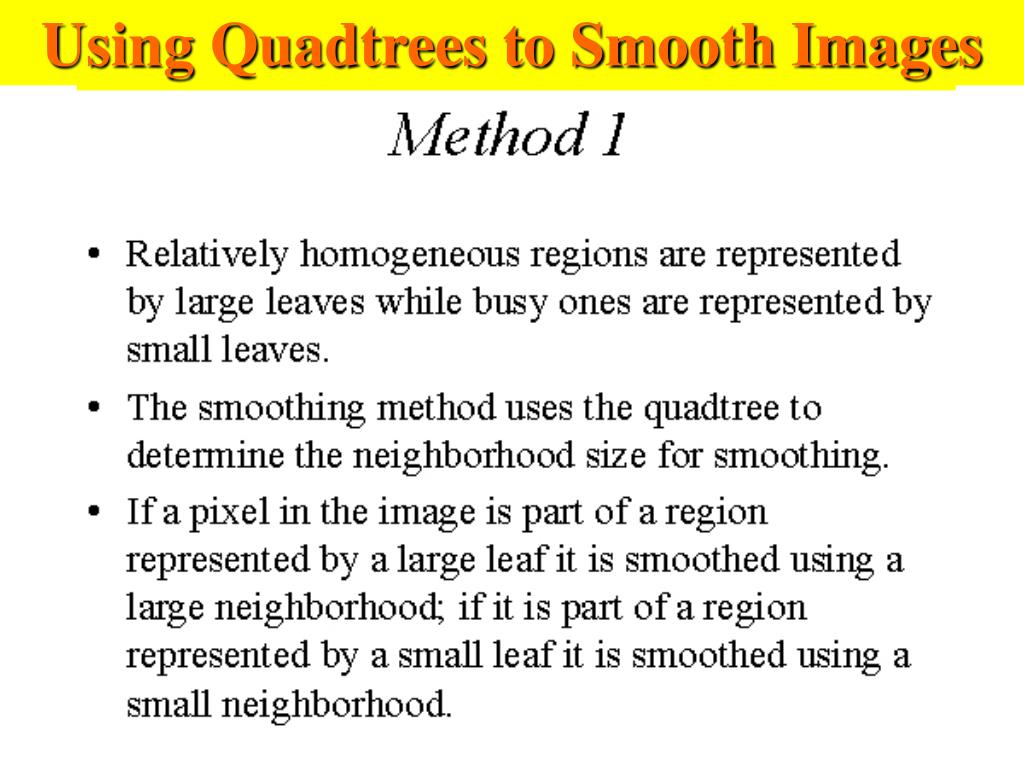 Using Quadtrees to Smooth Images

Method 1

• Relatively homogeneous regions are represented by large leaves while busy ones are represented by small leaves.

• The smoothing method uses the quadtree to determine the neighborhood size for smoothing.

• If a pixel in the image is part of a region represented by a large leaf it is smoothed using a large neighborhood; if it is part of a region represented by a small leaf it is smoothed using a small neighborhood.